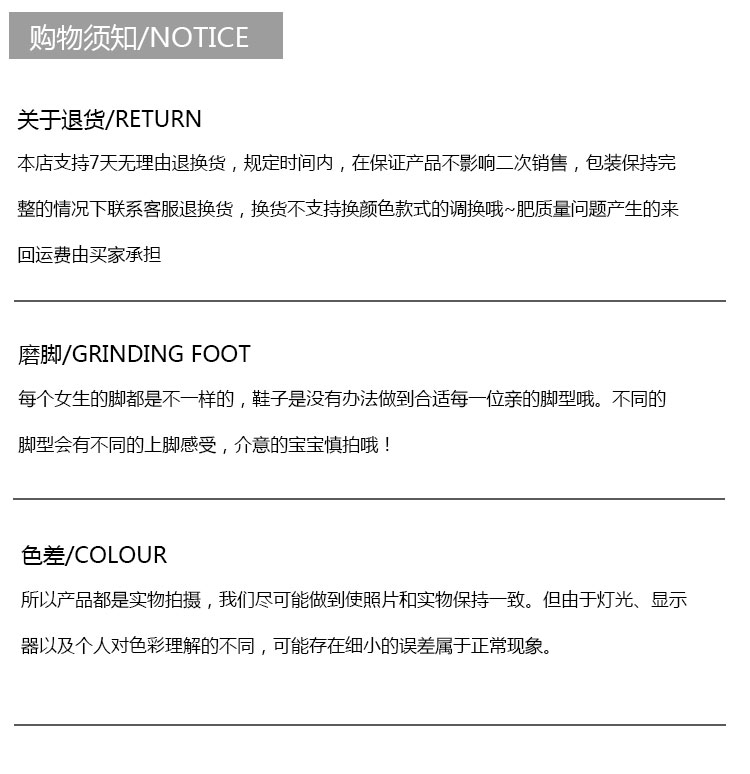 购物须知/NOTICE

关于退货/RETURN

本店支持7天无理由退换货，规定时间内，在保证产品不影响二次销售，包装保持完整的情况下联系客服退换货，换货不支持换颜色款式的调换哦~肥质量问题产生的来回运费由买家承担

磨脚/GRINDING FOOT

每个女生的脚都是不一样的，鞋子是没有办法做到合适每一位亲的脚型哦。不同的脚型会有不同的上脚感受，介意的宝宝慎拍哦！

色差/COLOUR

所以产品都是实物拍摄，我们尽可能做到使照片和实物保持一致。但由于灯光、显示器以及个人对色彩理解的不同，可能存在细小的误差属于正常现象。